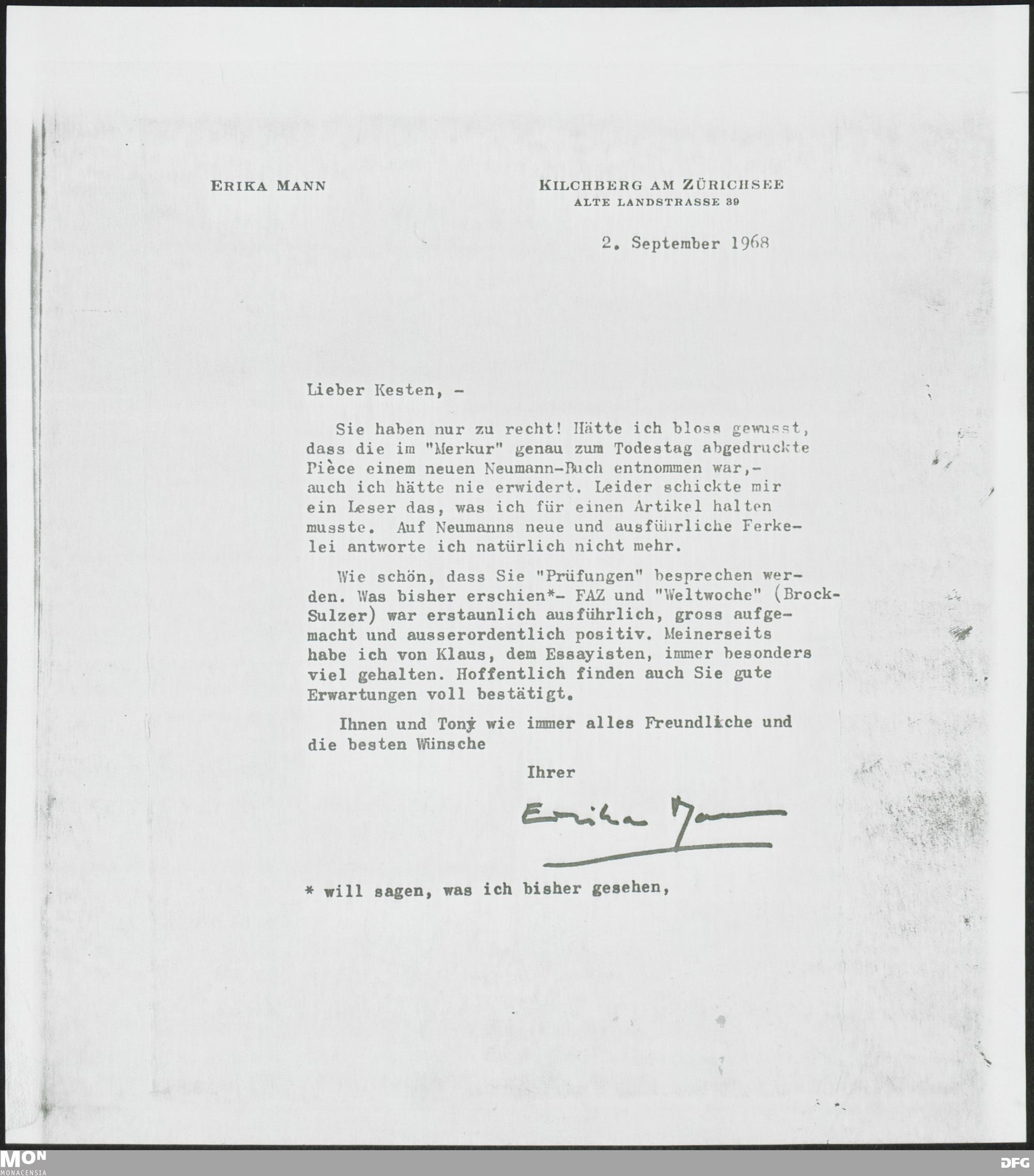 ERIKA MANN

KILCHBERG AM ZÜRICHSEE
ALTE LANDSTRASSE 39

2. September 1968

Lieber Kesten, -

Sie haben nur zu recht! Hätte ich bloss gewusst, dass die im "Merkur" genau zum Todestag abgedruckte Pièce einem neuen Neumann-Buch entnommen war,- auch ich hätte nie erwidert. Leider schickte mir ein Leser das, was ich für einen Artikel halten musste. Auf Neumanns neue und ausführliche Ferkelei antworte ich natürlich nicht mehr.

Wie schön, dass Sie "Prüfungen" besprechen werden. Was bisher erschien*- FAZ und "Weltwoche" (Brock-Sulzer) war erstaunlich ausführlich, gross aufgemacht und ausserordentlich positiv. Meinerseits habe ich von Klaus, dem Essayisten, immer besonders viel gehalten. Hoffentlich finden auch Sie gute Erwartungen voll bestätigt.

Ihnen und Tony wie immer alles Freundliche und die besten Wünsche

Ihrer

Erika Mann

* will sagen, was ich bisher gesehen,

MON
MONACENSIA

DFG